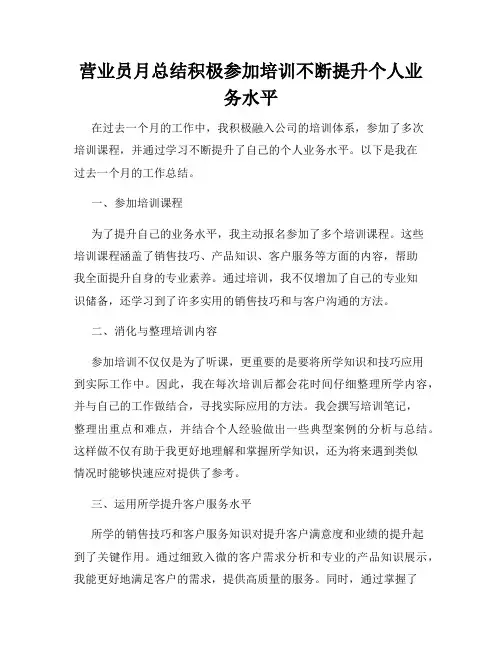 营业员月总结积极参加培训不断提升个人业务水平

在过去一个月的工作中，我积极融入公司的培训体系，参加了多次培训课程，并通过学习不断提升了自己的个人业务水平。以下是我在过去一个月的工作总结。

一、参加培训课程

为了提升自己的业务水平，我主动报名参加了多个培训课程。这些培训课程涵盖了销售技巧、产品知识、客户服务等方面的内容，帮助我全面提升自身的专业素养。通过培训，我不仅增加了自己的专业知识储备，还学习到了许多实用的销售技巧和与客户沟通的方法。

二、消化与整理培训内容

参加培训不仅仅是为了听课，更重要的是要将所学知识和技巧应用到实际工作中。因此，我在每次培训后都会花时间仔细整理所学内容，并与自己的工作做结合，寻找实际应用的方法。我会撰写培训笔记，整理出重点和难点，并结合个人经验做出一些典型案例的分析与总结。这样做不仅有助于我更好地理解和掌握所学知识，还为将来遇到类似情况时能够快速应对提供了参考。

三、运用所学提升客户服务水平

所学的销售技巧和客户服务知识对提升客户满意度和业绩的提升起到了关键作用。通过细致入微的客户需求分析和专业的产品知识展示，我能更好地满足客户的需求，提供高质量的服务。同时，通过掌握了